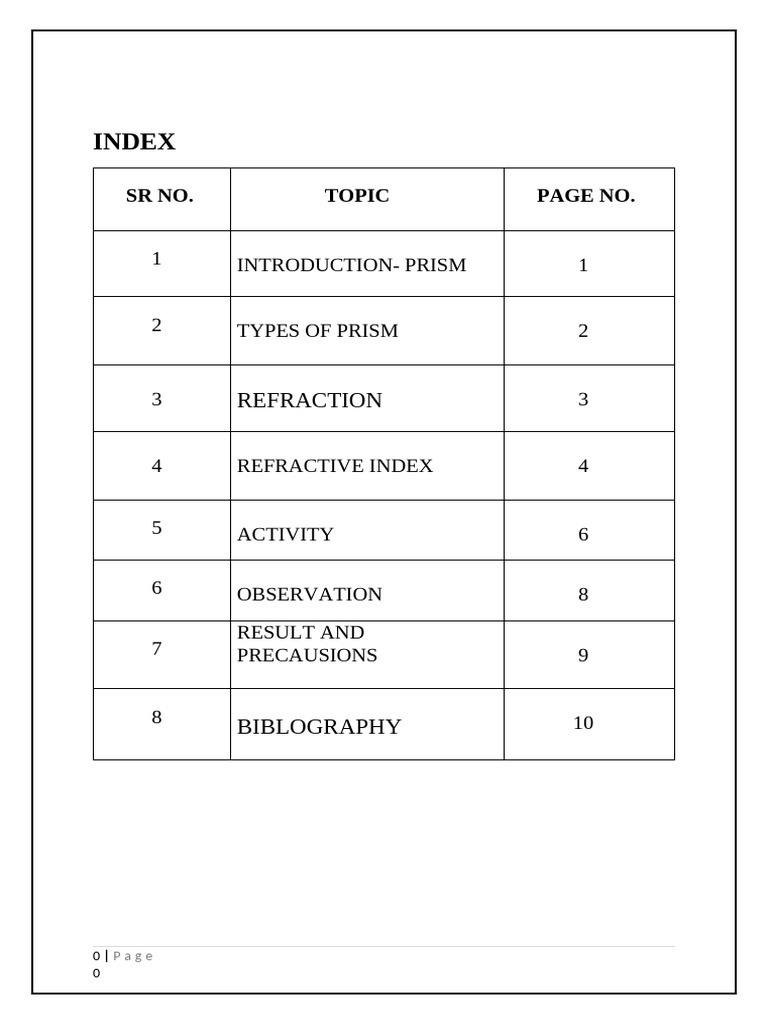 INDEX

| SR NO. | TOPIC | PAGE NO. |
|---|---|---|
| 1 | INTRODUCTION- PRISM | 1 |
| 2 | TYPES OF PRISM | 2 |
| 3 | REFRACTION | 3 |
| 4 | REFRACTIVE INDEX | 4 |
| 5 | ACTIVITY | 6 |
| 6 | OBSERVATION | 8 |
| 7 | RESULT AND PRECAUSIONS | 9 |
| 8 | BIBLOGRAPHY | 10 |

0 | Page
0